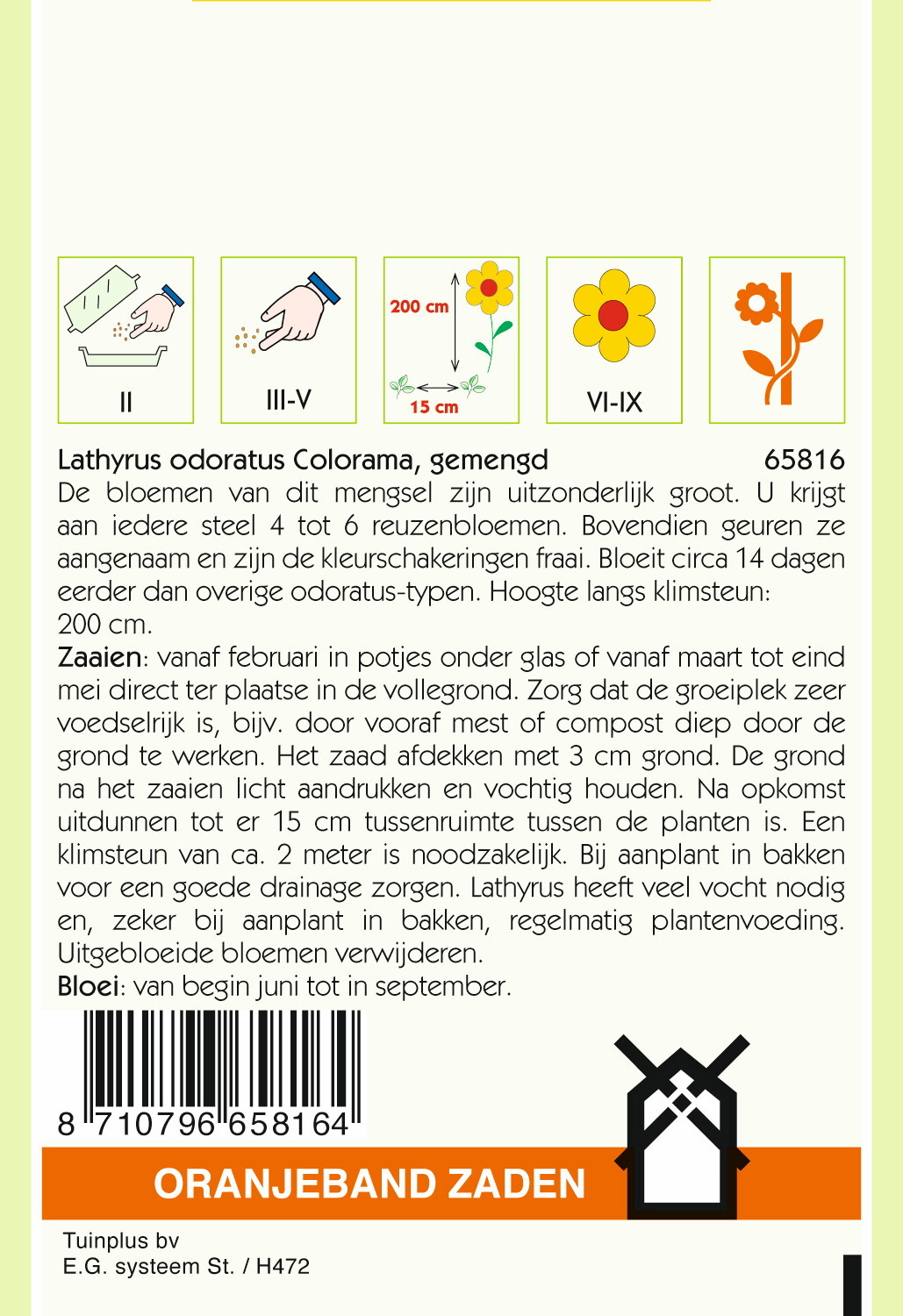 II

III-V

200 cm
15 cm

VI-IX

Lathyrus odoratus Colorama, gemengd 65816

De bloemen van dit mengsel zijn uitzonderlijk groot. U krijgt aan iedere steel 4 tot 6 reuzenbloemen. Bovendien geuren ze aangenaam en zijn de kleurschakeringen fraai. Bloeit circa 14 dagen eerder dan overige odoratus-typen. Hoogte langs klimsteun: 200 cm.

Zaaien: vanaf februari in potjes onder glas of vanaf maart tot eind mei direct ter plaatse in de vollegrond. Zorg dat de groeiplek zeer voedselrijk is, bijv. door vooraf mest of compost diep door de grond te werken. Het zaad afdekken met 3 cm grond. De grond na het zaaien licht aandrukken en vochtig houden. Na opkomst uitdunnen tot er 15 cm tussenruimte tussen de planten is. Een klimsteun van ca. 2 meter is noodzakelijk. Bij aanplant in bakken voor een goede drainage zorgen. Lathyrus heeft veel vocht nodig en, zeker bij aanplant in bakken, regelmatig plantenvoeding. Uitgebloeide bloemen verwijderen.

Bloei: van begin juni tot in september.

8 710796 658164

ORANJEBAND ZADEN

Tuinplus bv
E.G. systeem St. / H472